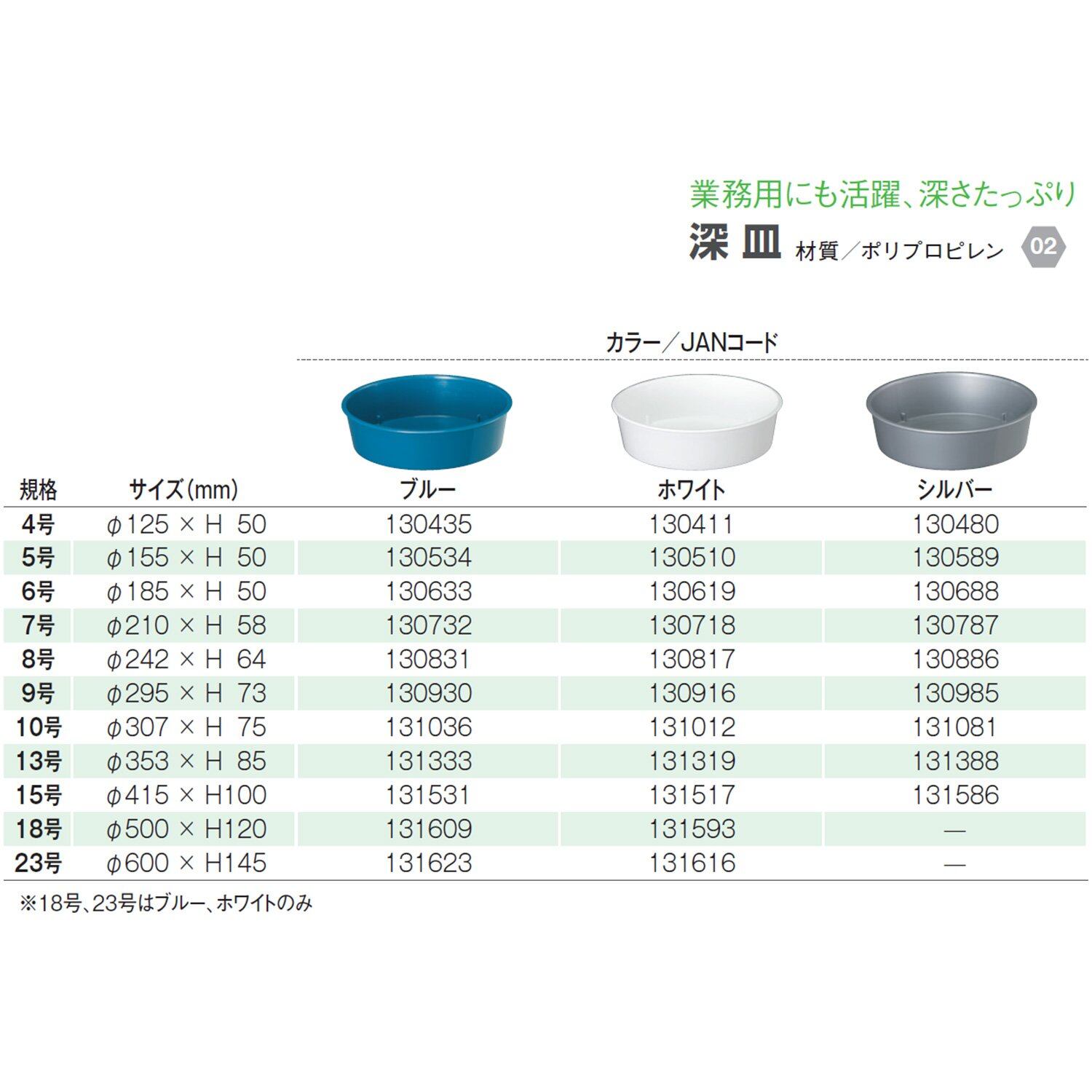 業務用にも活躍、深さたっぷり

深皿 材質/ポリプロピレン 02

カラー/JANコード

| 規格 | サイズ(mm) | ブルー | ホワイト | シルバー |
|---|---|---|---|---|
| 4号 | φ125 × H 50 | 130435 | 130411 | 130480 |
| 5号 | φ155 × H 50 | 130534 | 130510 | 130589 |
| 6号 | φ185 × H 50 | 130633 | 130619 | 130688 |
| 7号 | φ210 × H 58 | 130732 | 130718 | 130787 |
| 8号 | φ242 × H 64 | 130831 | 130817 | 130886 |
| 9号 | φ295 × H 73 | 130930 | 130916 | 130985 |
| 10号 | φ307 × H 75 | 131036 | 131012 | 131081 |
| 13号 | φ353 × H 85 | 131333 | 131319 | 131388 |
| 15号 | φ415 × H100 | 131531 | 131517 | 131586 |
| 18号 | φ500 × H120 | 131609 | 131593 | — |
| 23号 | φ600 × H145 | 131623 | 131616 | — |

※18号、23号はブルー、ホワイトのみ